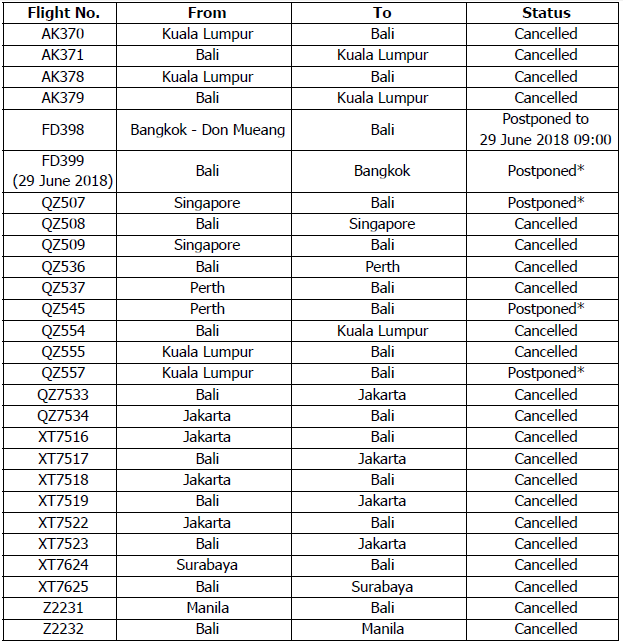 | Flight No. | From | To | Status |
|---|---|---|---|
| AK370 | Kuala Lumpur | Bali | Cancelled |
| AK371 | Bali | Kuala Lumpur | Cancelled |
| AK378 | Kuala Lumpur | Bali | Cancelled |
| AK379 | Bali | Kuala Lumpur | Cancelled |
| FD398 | Bangkok - Don Mueang | Bali | Postponed to 29 June 2018 09:00 |
| FD399 (29 June 2018) | Bali | Bangkok | Postponed* |
| QZ507 | Singapore | Bali | Postponed* |
| QZ508 | Bali | Singapore | Cancelled |
| QZ509 | Singapore | Bali | Cancelled |
| QZ536 | Bali | Perth | Cancelled |
| QZ537 | Perth | Bali | Cancelled |
| QZ545 | Perth | Bali | Postponed* |
| QZ554 | Bali | Kuala Lumpur | Cancelled |
| QZ555 | Kuala Lumpur | Bali | Cancelled |
| QZ557 | Kuala Lumpur | Bali | Postponed* |
| QZ7533 | Bali | Jakarta | Cancelled |
| QZ7534 | Jakarta | Bali | Cancelled |
| XT7516 | Jakarta | Bali | Cancelled |
| XT7517 | Bali | Jakarta | Cancelled |
| XT7518 | Jakarta | Bali | Cancelled |
| XT7519 | Bali | Jakarta | Cancelled |
| XT7522 | Jakarta | Bali | Cancelled |
| XT7523 | Bali | Jakarta | Cancelled |
| XT7624 | Surabaya | Bali | Cancelled |
| XT7625 | Bali | Surabaya | Cancelled |
| Z2231 | Manila | Bali | Cancelled |
| Z2232 | Bali | Manila | Cancelled |